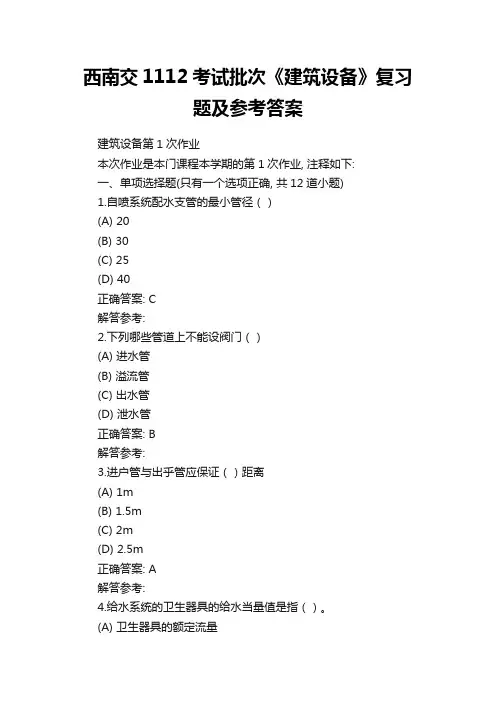 西南交 1112 考试批次《建筑设备》复习题及参考答案

建筑设备第 1 次作业

本次作业是本门课程本学期的第 1 次作业, 注释如下:

一、单项选择题(只有一个选项正确, 共 12 道小题)

1.自喷系统配水支管的最小管径（ ）

(A) 20

(B) 30

(C) 25

(D) 40

正确答案: C

解答参考:

2.下列哪些管道上不能设阀门（ ）

(A) 进水管

(B) 溢流管

(C) 出水管

(D) 泄水管

正确答案: B

解答参考:

3.进户管与出乎管应保证（ ）距离

(A) 1m

(B) 1.5m

(C) 2m

(D) 2.5m

正确答案: A

解答参考:

4.给水系统的卫生器具的给水当量值是指（ ）。

(A) 卫生器具的额定流量